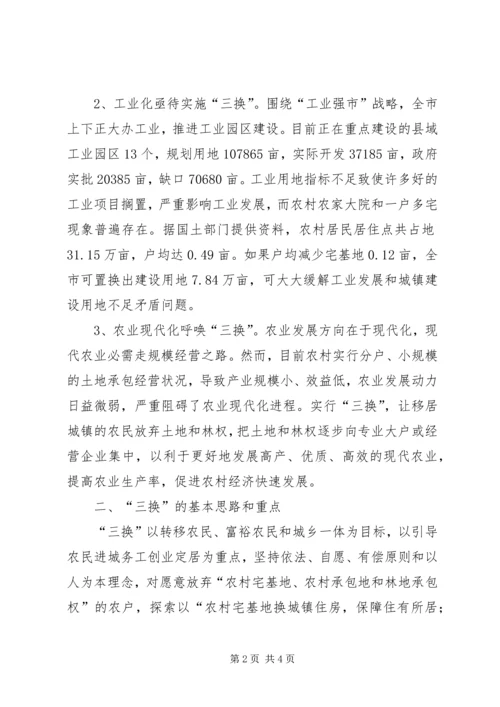 2、工业化亟待实施“三换”。围绕“工业强市”战略，全市上下正大办工业，推进工业园区建设。目前正在重点建设的县城工业园区13个，规划用地107865亩，实际开发37185亩，政府实批20385亩，缺口70680亩。工业用地指标不足致使许多好的工业项目搁置，严重影响工业发展，而农村农家大院和一户多宅现象普遍存在。据国土部门提供资料，农村居民居住点共占地31.15万亩，户均达0.49亩。如果户均减少宅基地0.12亩，全市可置换出建设用地7.84万亩，可大大缓解工业发展和城镇建设用地不足矛盾问题。

3、农业现代化呼唤“三换”。农业发展方向在于现代化，现代农业必需走规模经营之路。然而，目前农村实行分户、小规模的土地承包经营状况，导致产业规模小、效益低，农业发展动力日益微弱，严重阻碍了农业现代化进程。实行“三换”，让移居城镇的农民放弃土地和林权，把土地和林权逐步向专业大户或经营企业集中，以利于更好地发展高产、优质、高效的现代农业，提高农业生产率，促进农村经济快速发展。

二、“三换”的基本思路和重点

“三换”以转移农民、富裕农民和城乡一体为目标，以引导农民进城务工创业定居为重点，坚持依法、自愿、有偿原则和以人为本理念，对愿意放弃“农村宅基地、农村承包地和林地承包权”的农户，探索以“农村宅基地换城镇住房，保障住有所居；

第2页 共4页